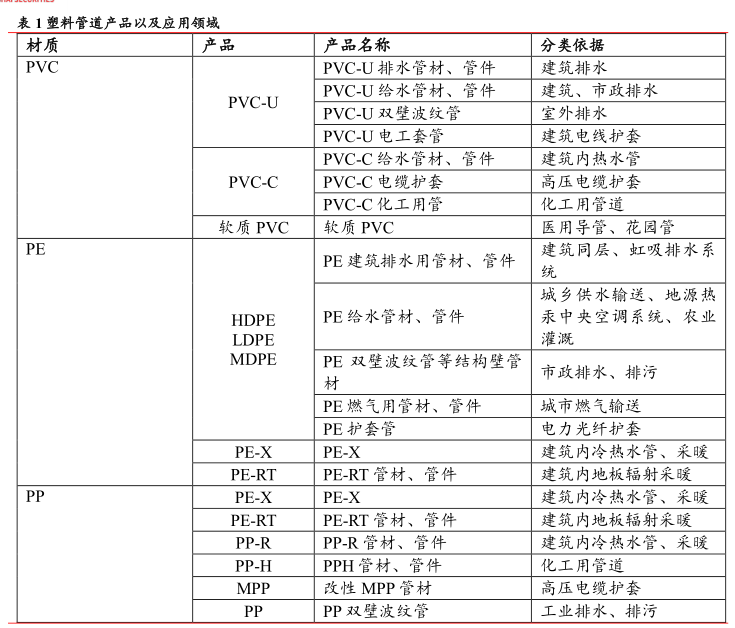 表 1 塑料管道产品以及应用领域

| 材质 | 产品 | 产品名称 | 分类依据 |
|---|---|---|---|
| PVC | PVC-U | PVC-U 排水管材、管件 | 建筑排水 |
| | | PVC-U 给水管材、管件 | 建筑、市政排水 |
| | | PVC-U 双壁波纹管 | 室外排水 |
| | | PVC-U 电工套管 | 建筑电线护套 |
| | PVC-C | PVC-C 给水管材、管件 | 建筑内热水管 |
| | | PVC-C 电缆护套 | 高压电缆护套 |
| | | PVC-C 化工用管 | 化工用管道 |
| | 软质 PVC | 软质 PVC | 医用导管、花园管 |
| PE | HDPE LDPE MDPE | PE 建筑排水用管材、管件 | 建筑同层、虹吸排水系统 |
| | | PE 给水管材、管件 | 城乡供水输送、地源热汞中央空调系统、农业灌溉 |
| | | PE 双壁波纹管等结构壁管材 | 市政排水、排污 |
| | | PE 燃气用管材、管件 | 城市燃气输送 |
| | | PE 护套管 | 电力光纤护套 |
| | PE-X | PE-X | 建筑内冷热水管、采暖 |
| | PE-RT | PE-RT 管材、管件 | 建筑内地板辐射采暖 |
| PP | PE-X | PE-X | 建筑内冷热水管、采暖 |
| | PE-RT | PE-RT 管材、管件 | 建筑内地板辐射采暖 |
| | PP-R | PP-R 管材、管件 | 建筑内冷热水管、采暖 |
| | PP-H | PPH 管材、管件 | 化工用管道 |
| | MPP | 改性 MPP 管材 | 高压电缆护套 |
| | PP | PP 双壁波纹管 | 工业排水、排污 |